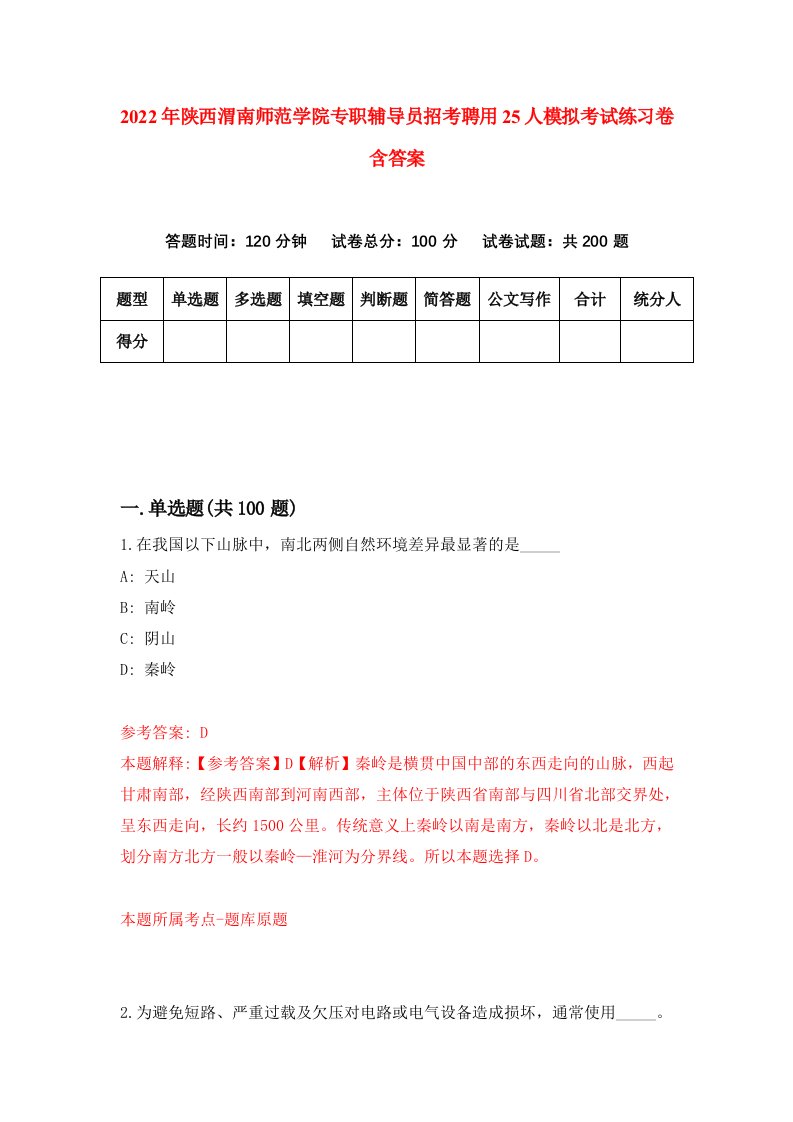 2022年陕西渭南师范学院专职辅导员招考聘用25人模拟考试练习卷含答案

答题时间：120分钟　试卷总分：100分　试卷试题：共200题

| 题型 | 单选题 | 多选题 | 填空题 | 判断题 | 简答题 | 公文写作 | 合计 | 统分人 |
|---|---|---|---|---|---|---|---|---|
| 得分 | | | | | | | | |

一.单选题(共100题)

1.在我国以下山脉中，南北两侧自然环境差异最显著的是_____

A: 天山

B: 南岭

C: 阴山

D: 秦岭

参考答案: D

本题解释:【参考答案】D【解析】秦岭是横贯中国中部的东西走向的山脉，西起甘肃南部，经陕西南部到河南西部，主体位于陕西省南部与四川省北部交界处，呈东西走向，长约1500公里。传统意义上秦岭以南是南方，秦岭以北是北方，划分南方北方一般以秦岭—淮河为分界线。所以本题选择D。

本题所属考点-题库原题

2.为避免短路、严重过载及欠压对电路或电气设备造成损坏，通常使用_____。